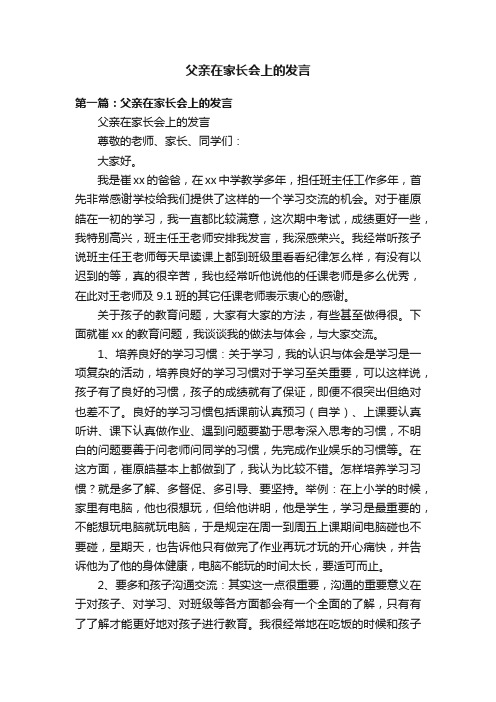 父亲在家长会上的发言

第一篇：父亲在家长会上的发言

父亲在家长会上的发言

尊敬的老师、家长、同学们：

大家好。

我是崔xx的爸爸，在xx中学教学多年，担任班主任工作多年，首先非常感谢学校给我们提供了这样的一个学习交流的机会。对于崔原皓在一初的学习，我一直都比较满意，这次期中考试，成绩更好一些，我特别高兴，班主任王老师安排我发言，我深感荣兴。我经常听孩子说班主任王老师每天早读课上都到班级里看看纪律怎么样，有没有以迟到的等，真的很辛苦，我也经常听他说他的任课老师是多么优秀，在此对王老师及9.1班的其它任课老师表示衷心的感谢。

关于孩子的教育问题，大家有大家的方法，有些甚至做得很。下面就崔xx的教育问题，我谈谈我的做法与体会，与大家交流。

1、培养良好的学习习惯：关于学习，我的认识与体会是学习是一项复杂的活动，培养良好的学习习惯对于学习至关重要，可以这样说，孩子有了良好的习惯，孩子的成绩就有了保证，即便不很突出但绝对也差不了。良好的学习习惯包括课前认真预习（自学）、上课要认真听讲、课下认真做作业、遇到问题要勤于思考深入思考的习惯，不明白的问题要善于问老师问同学的习惯，先完成作业娱乐的习惯等。在这方面，崔原皓基本上都做到了，我认为比较不错。怎样培养学习习惯？就是多了解、多督促、多引导、要坚持。举例：在上小学的时候，家里有电脑，他也很想玩，但给他讲明，他是学生，学习是最重要的，不能想玩电脑就玩电脑，于是规定在周一到周五上课期间电脑碰也不要碰，星期天，也告诉他只有做完了作业再玩才玩的开心痛快，并告诉他为了他的身体健康，电脑不能玩的时间太长，要适可而止。

2、要多和孩子沟通交流：其实这一点很重要，沟通的重要意义在于对孩子、对学习、对班级等各方面都会有一个全面的了解，只有有了了解才能更好地对孩子进行教育。我很经常地在吃饭的时候和孩子